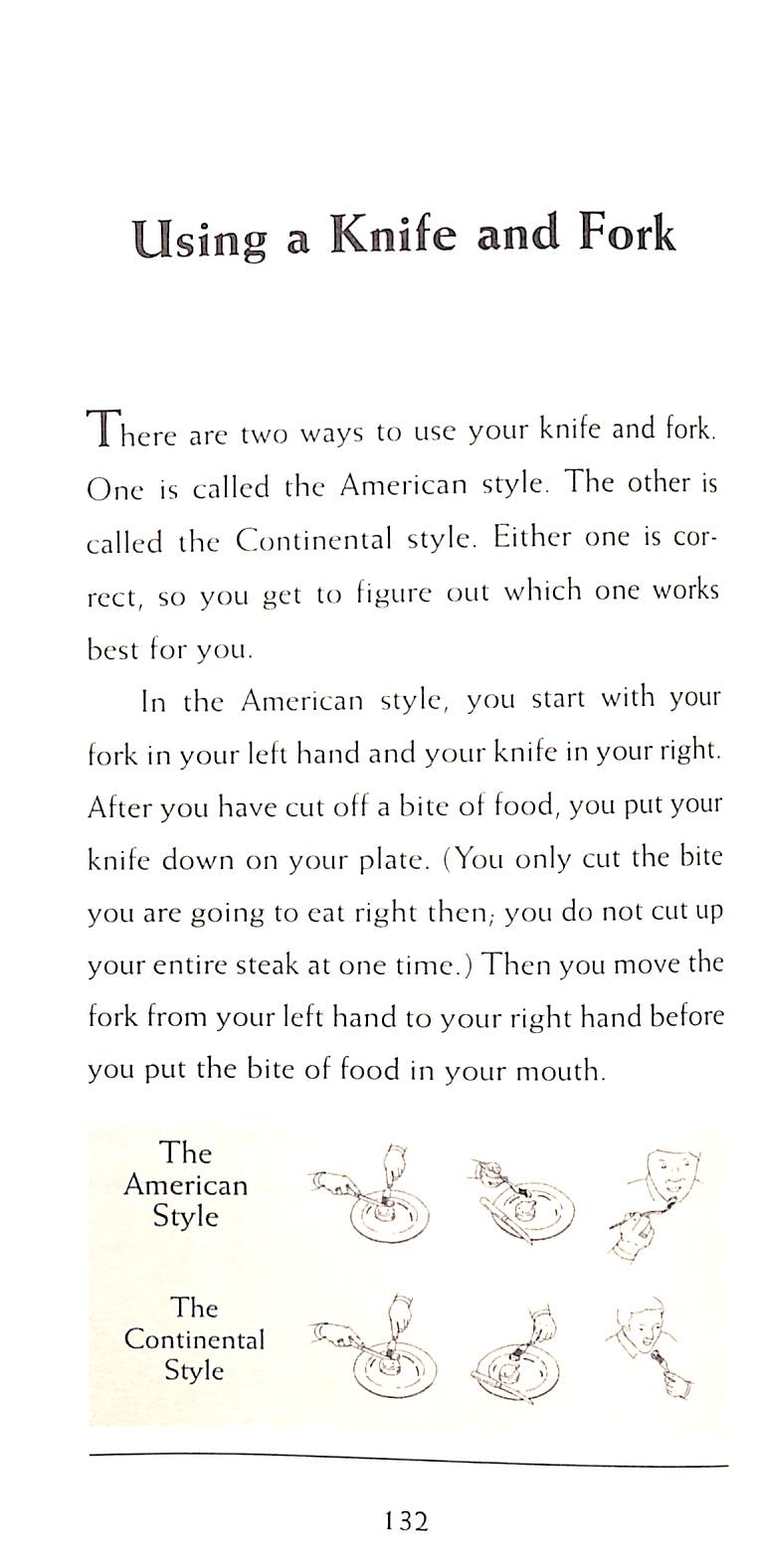 Using a Knife and Fork

There are two ways to use your knife and fork. One is called the American style. The other is called the Continental style. Either one is correct, so you get to figure out which one works best for you.

In the American style, you start with your fork in your left hand and your knife in your right. After you have cut off a bite of food, you put your knife down on your plate. (You only cut the bite you are going to eat right then; you do not cut up your entire steak at one time.) Then you move the fork from your left hand to your right hand before you put the bite of food in your mouth.

The
American
Style

The
Continental
Style

132